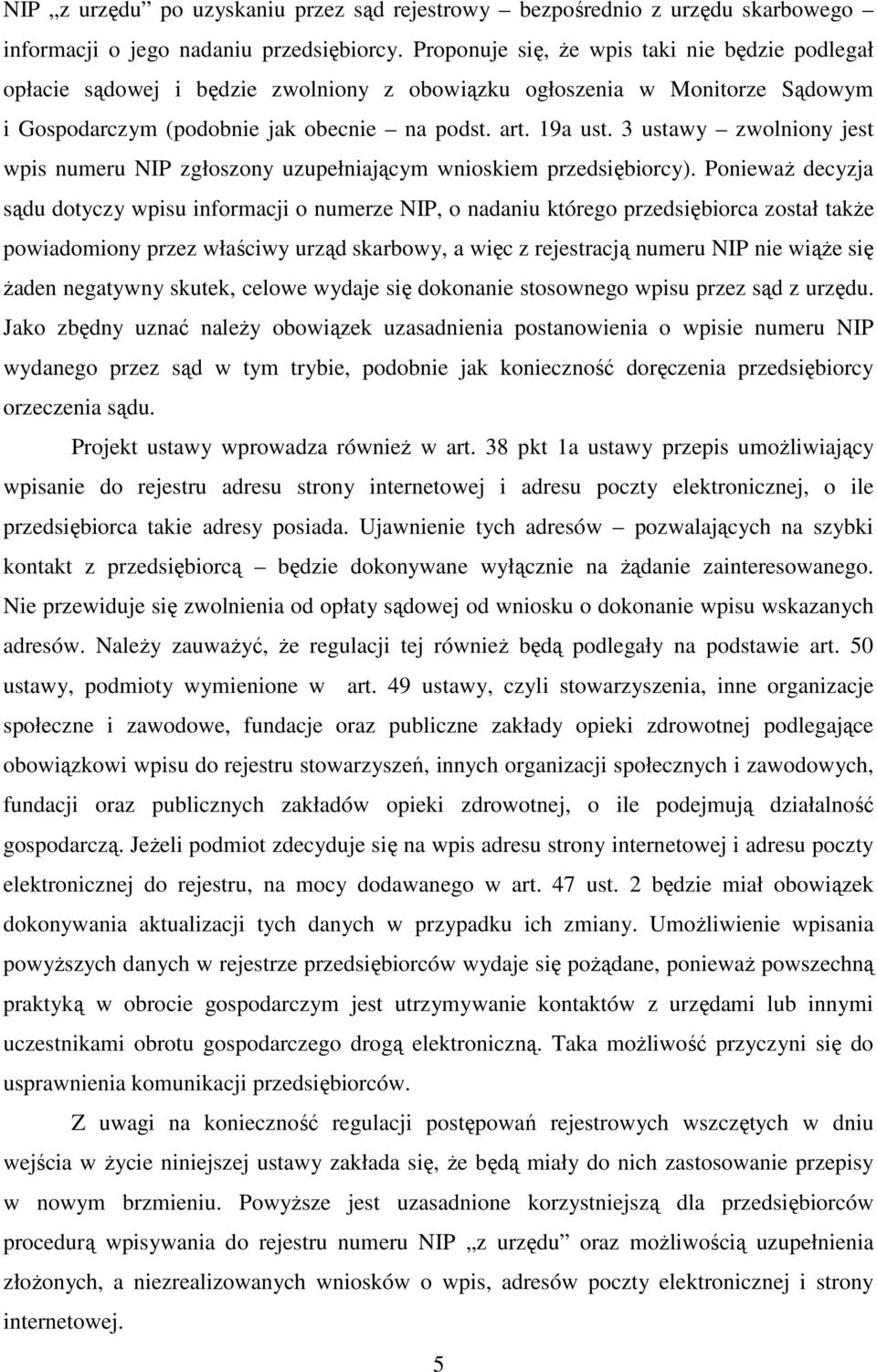 NIP „z urzędu” po uzyskaniu przez sąd rejestrowy – bezpośrednio z urzędu skarbowego – informacji o jego nadaniu przedsiębiorcy. Proponuje się, że wpis taki nie będzie podlegał opłacie sądowej i będzie zwolniony z obowiązku ogłoszenia w Monitorze Sądowym i Gospodarczym (podobnie jak obecnie – na podst. art. 19a ust. 3 ustawy – zwolniony jest wpis numeru NIP zgłoszony uzupełniającym wnioskiem przedsiębiorcy). Ponieważ decyzja sądu dotyczy wpisu informacji o numerze NIP, o nadaniu którego przedsiębiorca został także powiadomiony przez właściwy urząd skarbowy, a więc z rejestracją numeru NIP nie wiąże się żaden negatywny skutek, celowe wydaje się dokonanie stosownego wpisu przez sąd z urzędu. Jako zbędny uznać należy obowiązek uzasadnienia postanowienia o wpisie numeru NIP wydanego przez sąd w tym trybie, podobnie jak konieczność doręczenia przedsiębiorcy orzeczenia sądu.

Projekt ustawy wprowadza również w art. 38 pkt 1a ustawy przepis umożliwiający wpisanie do rejestru adresu strony internetowej i adresu poczty elektronicznej, o ile przedsiębiorca takie adresy posiada. Ujawnienie tych adresów – pozwalających na szybki kontakt z przedsiębiorcą – będzie dokonywane wyłącznie na żądanie zainteresowanego. Nie przewiduje się zwolnienia od opłaty sądowej od wniosku o dokonanie wpisu wskazanych adresów. Należy zauważyć, że regulacji tej również będą podlegały na podstawie art. 50 ustawy, podmioty wymienione w art. 49 ustawy, czyli stowarzyszenia, inne organizacje społeczne i zawodowe, fundacje oraz publiczne zakłady opieki zdrowotnej podlegające obowiązkowi wpisu do rejestru stowarzyszeń, innych organizacji społecznych i zawodowych, fundacji oraz publicznych zakładów opieki zdrowotnej, o ile podejmują działalność gospodarczą. Jeżeli podmiot zdecyduje się na wpis adresu strony internetowej i adresu poczty elektronicznej do rejestru, na mocy dodawanego w art. 47 ust. 2 będzie miał obowiązek dokonywania aktualizacji tych danych w przypadku ich zmiany. Umożliwienie wpisania powyższych danych w rejestrze przedsiębiorców wydaje się pożądane, ponieważ powszechną praktyką w obrocie gospodarczym jest utrzymywanie kontaktów z urzędami lub innymi uczestnikami obrotu gospodarczego drogą elektroniczną. Taka możliwość przyczyni się do usprawnienia komunikacji przedsiębiorców.

Z uwagi na konieczność regulacji postępowań rejestrowych wszczętych w dniu wejścia w życie niniejszej ustawy zakłada się, że będą miały do nich zastosowanie przepisy w nowym brzmieniu. Powyższe jest uzasadnione korzystniejszą dla przedsiębiorców procedurą wpisywania do rejestru numeru NIP „z urzędu” oraz możliwością uzupełnienia złożonych, a niezrealizowanych wniosków o wpis, adresów poczty elektronicznej i strony internetowej.

5